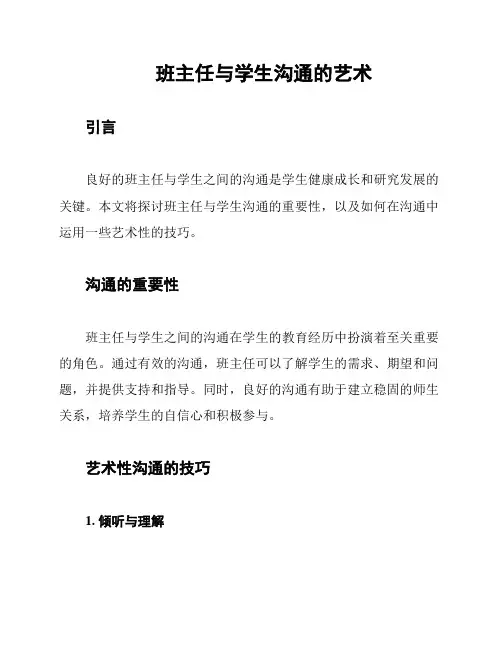 班主任与学生沟通的艺术

引言

良好的班主任与学生之间的沟通是学生健康成长和研究发展的关键。本文将探讨班主任与学生沟通的重要性，以及如何在沟通中运用一些艺术性的技巧。

沟通的重要性

班主任与学生之间的沟通在学生的教育经历中扮演着至关重要的角色。通过有效的沟通，班主任可以了解学生的需求、期望和问题，并提供支持和指导。同时，良好的沟通有助于建立稳固的师生关系，培养学生的自信心和积极参与。

艺术性沟通的技巧

1. 倾听与理解